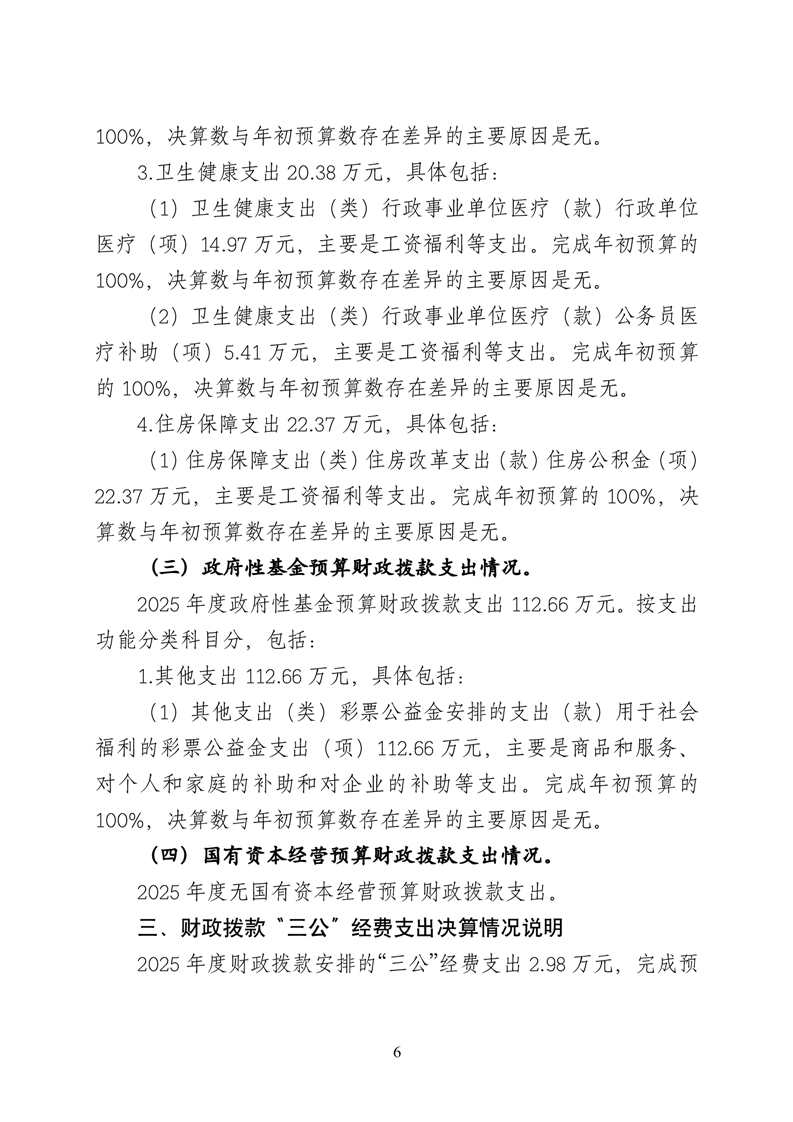 100%，决算数与年初预算数存在差异的主要原因是无。

3.卫生健康支出20.38万元，具体包括：

（1）卫生健康支出（类）行政事业单位医疗（款）行政单位医疗（项）14.97万元，主要是工资福利等支出。完成年初预算的100%，决算数与年初预算数存在差异的主要原因是无。

（2）卫生健康支出（类）行政事业单位医疗（款）公务员医疗补助（项）5.41万元，主要是工资福利等支出。完成年初预算的100%，决算数与年初预算数存在差异的主要原因是无。

4.住房保障支出22.37万元，具体包括：

（1）住房保障支出（类）住房改革支出（款）住房公积金（项）22.37万元，主要是工资福利等支出。完成年初预算的100%，决算数与年初预算数存在差异的主要原因是无。

（三）政府性基金预算财政拨款支出情况。

2025年度政府性基金预算财政拨款支出112.66万元。按支出功能分类科目分，包括：

1.其他支出112.66万元，具体包括：

（1）其他支出（类）彩票公益金安排的支出（款）用于社会福利的彩票公益金支出（项）112.66万元，主要是商品和服务、对个人和家庭的补助和对企业的补助等支出。完成年初预算的100%，决算数与年初预算数存在差异的主要原因是无。

（四）国有资本经营预算财政拨款支出情况。

2025年度无国有资本经营预算财政拨款支出。

三、财政拨款“三公”经费支出决算情况说明

2025年度财政拨款安排的“三公”经费支出2.98万元，完成预

6